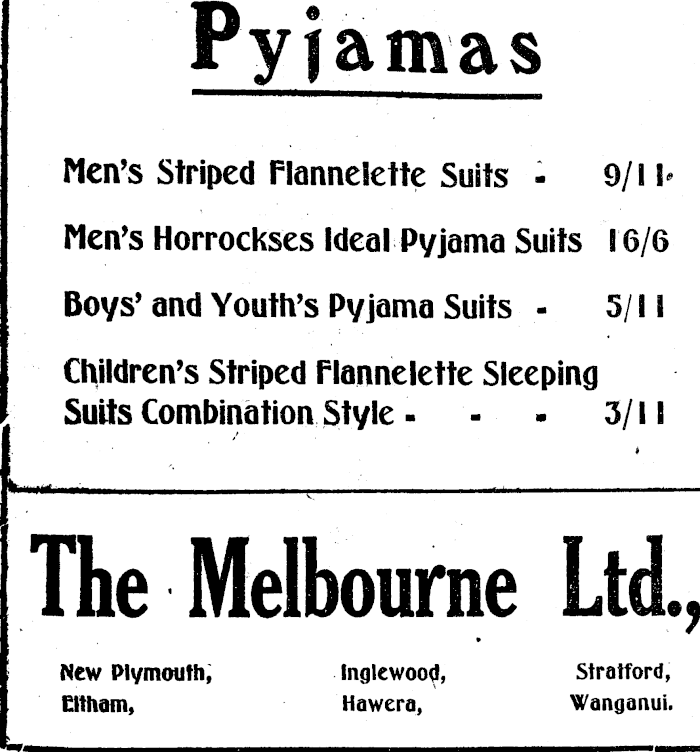 Pyjamas

Men's Striped Flannelette Suits - 9/11

Men's Horrockses Ideal Pyjama Suits 16/6

Boys' and Youth's Pyjama Suits - 5/11

Children's Striped Flannelette Sleeping Suits Combination Style - - - 3/11

The Melbourne Ltd.,

New Plymouth, Inglewood, Stratford,
Eltham, Hawera, Wanganui.